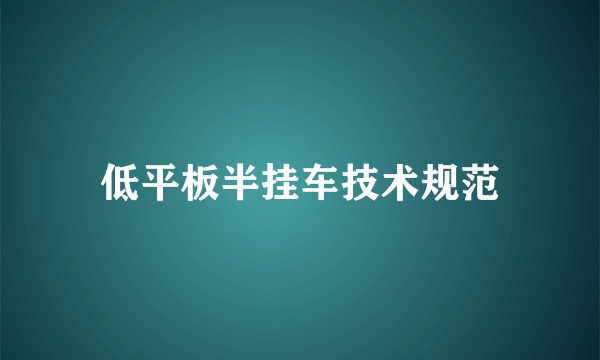 低平板半挂车技术规范